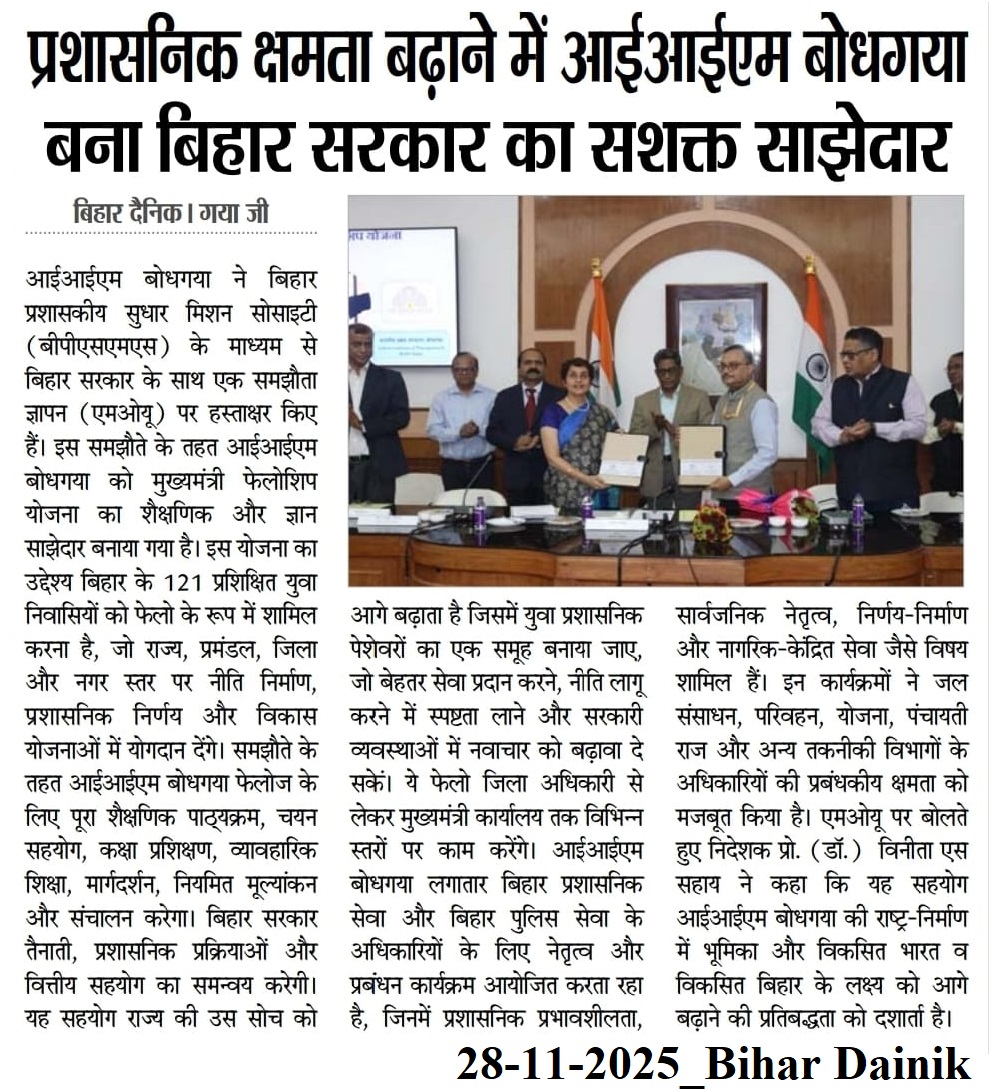 प्रशासनिक क्षमता बढ़ाने में आईआईएम बोधगया बना बिहार सरकार का सशक्त साझेदार

बिहार दैनिक। गया जी

आईआईएम बोधगया ने बिहार प्रशासकीय सुधार मिशन सोसाइटी (बीपीएसएमएस) के माध्यम से बिहार सरकार के साथ एक समझौता ज्ञापन (एमओयू) पर हस्ताक्षर किए हैं। इस समझौते के तहत आईआईएम बोधगया को मुख्यमंत्री फेलोशिप योजना का शैक्षणिक और ज्ञान साझेदार बनाया गया है। इस योजना का उद्देश्य बिहार के 121 प्रशिक्षित युवा निवासियों को फेलो के रूप में शामिल करना है, जो राज्य, प्रमंडल, जिला और नगर स्तर पर नीति निर्माण, प्रशासनिक निर्णय और विकास योजनाओं में योगदान देंगे। समझौते के तहत आईआईएम बोधगया फेलोज के लिए पूरा शैक्षणिक पाठ्यक्रम, चयन सहयोग, कक्षा प्रशिक्षण, व्यावहारिक शिक्षा, मार्गदर्शन, नियमित मूल्यांकन और संचालन करेगा। बिहार सरकार तैनाती, प्रशासनिक प्रक्रियाओं और वित्तीय सहयोग का समन्वय करेगी। यह सहयोग राज्य की उस सोच को आगे बढ़ाता है जिसमें युवा प्रशासनिक पेशेवरों का एक समूह बनाया जाए, जो बेहतर सेवा प्रदान करने, नीति लागू करने में स्पष्टता लाने और सरकारी व्यवस्थाओं में नवाचार को बढ़ावा दे सकें। ये फेलो जिला अधिकारी से लेकर मुख्यमंत्री कार्यालय तक विभिन्न स्तरों पर काम करेंगे। आईआईएम बोधगया लगातार बिहार प्रशासनिक सेवा और बिहार पुलिस सेवा के अधिकारियों के लिए नेतृत्व और प्रबंधन कार्यक्रम आयोजित करता रहा है, जिनमें प्रशासनिक प्रभावशीलता, सार्वजनिक नेतृत्व, निर्णय-निर्माण और नागरिक-केंद्रित सेवा जैसे विषय शामिल हैं। इन कार्यक्रमों ने जल संसाधन, परिवहन, योजना, पंचायती राज और अन्य तकनीकी विभागों के अधिकारियों की प्रबंधकीय क्षमता को मजबूत किया है। एमओयू पर बोलते हुए निदेशक प्रो. (डॉ.) विनीता एस सहाय ने कहा कि यह सहयोग आईआईएम बोधगया की राष्ट्र-निर्माण में भूमिका और विकसित भारत व विकसित बिहार के लक्ष्य को आगे बढ़ाने की प्रतिबद्धता को दर्शाता है।

28-11-2025_Bihar Dainik